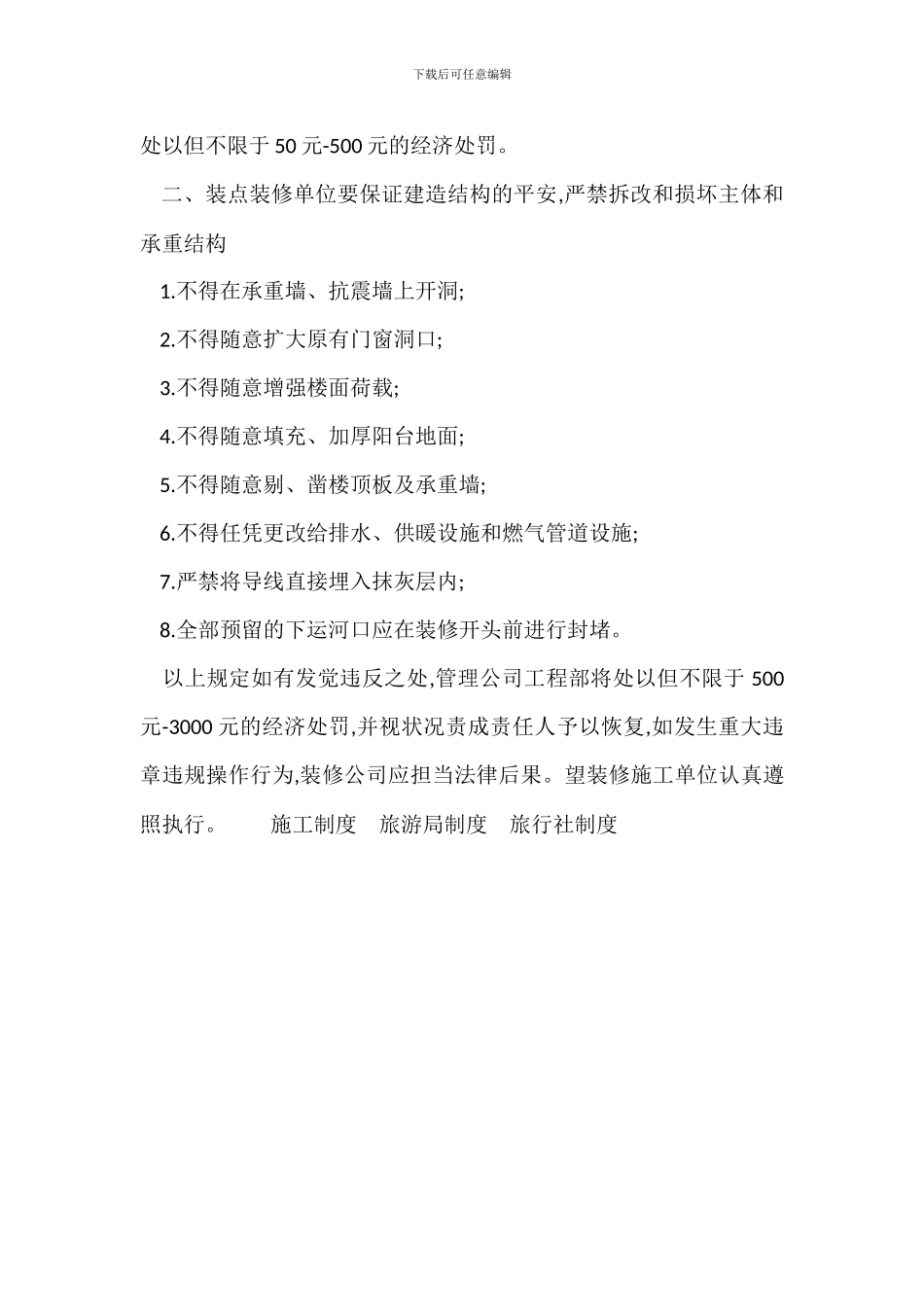 下载后可任意编辑

处以但不限于 50 元-500 元的经济处罚。

二、装点装修单位要保证建造结构的平安,严禁拆改和损坏主体和承重结构

1.不得在承重墙、抗震墙上开洞;

2.不得随意扩大原有门窗洞口;

3.不得随意增强楼面荷载;

4.不得随意填充、加厚阳台地面;

5.不得随意剔、凿楼顶板及承重墙;

6.不得任凭更改给排水、供暖设施和燃气管道设施;

7.严禁将导线直接埋入抹灰层内;

8.全部预留的下运河口应在装修开头前进行封堵。

以上规定如有发觉违反之处,管理公司工程部将处以但不限于 500 元-3000 元的经济处罚,并视状况责成责任人予以恢复,如发生重大违章违规操作行为,装修公司应担当法律后果。望装修施工单位认真遵照执行。　　施工制度　旅游局制度　旅行社制度